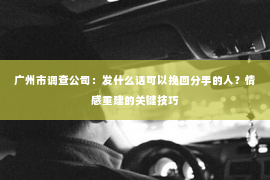 广州市调查公司：发什么话可以挽回分手的人？情感重建的关键技巧